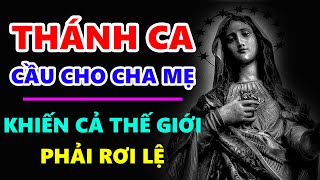 THÁNH CA
CẦU CHO CHA MẸ

KHIẾN CẢ THẾ GIỚI
PHẢI RƠI LỆ